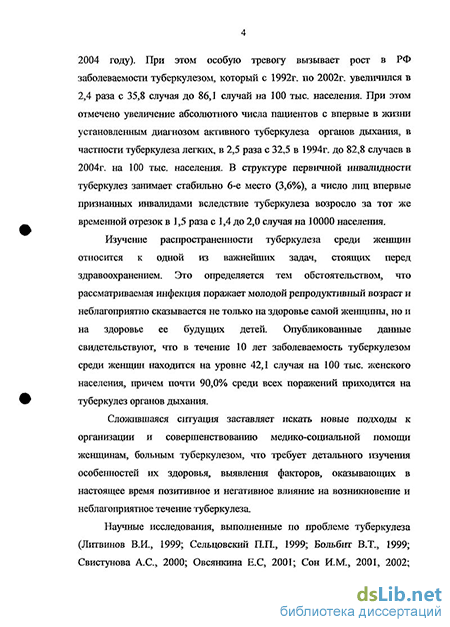 4

2004 году). При этом особую тревогу вызывает рост в РФ заболеваемости туберкулезом, который с 1992г. по 2002г. увеличился в 2,4 раза с 35,8 случая до 86,1 случай на 100 тыс. населения. При этом отмечено увеличение абсолютного числа пациентов с впервые в жизни установленным диагнозом активного туберкулеза органов дыхания, в частности туберкулеза легких, в 2,5 раза с 32,5 в 1994г. до 82,8 случаев в 2004г. на 100 тыс. населения. В структуре первичной инвалидности туберкулез занимает стабильно 6-е место (3,6%), а число лиц впервые признанных инвалидами вследствие туберкулеза возросло за тот же временной отрезок в 1,5 раза с 1,4 до 2,0 случая на 10000 населения.

Изучение распространенности туберкулеза среди женщин относится к одной из важнейших задач, стоящих перед здравоохранением. Это определяется тем обстоятельством, что рассматриваемая инфекция поражает молодой репродуктивный возраст и неблагоприятно сказывается не только на здоровье самой женщины, но и на здоровье ее будущих детей. Опубликованные данные свидетельствуют, что в течение 10 лет заболеваемость туберкулезом среди женщин находится на уровне 42,1 случая на 100 тыс. женского населения, причем почти 90,0% среди всех поражений приходится на туберкулез органов дыхания.

Сложившаяся ситуация заставляет искать новые подходы к организации и совершенствованию медико-социальной помощи женщинам, больным туберкулезом, что требует детального изучения особенностей их здоровья, выявления факторов, оказывающих в настоящее время позитивное и негативное влияние на возникновение и неблагоприятное течение туберкулеза.

Научные исследования, выполненные по проблеме туберкулеза (Литвинов В.И., 1999; Сельцовский П.П., 1999; Больбит В.Т., 1999; Свистунова А.С., 2000; Овсянкина Е.С, 2001; Сон И.М., 2001, 2002;

dsLib.net
библиотека диссертаций